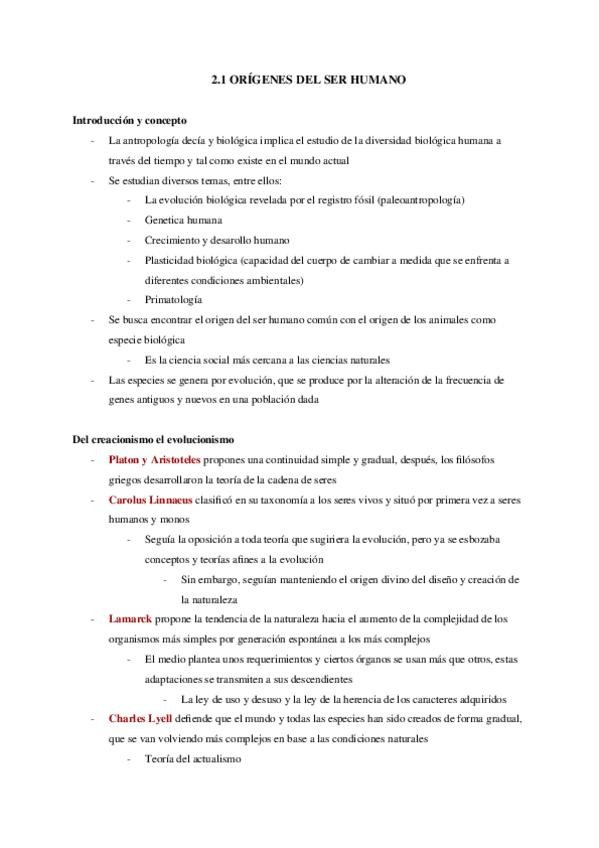 2.1 ORÍGENES DEL SER HUMANO

Introducción y concepto

- La antropología decía y biológica implica el estudio de la diversidad biológica humana a través del tiempo y tal como existe en el mundo actual
- Se estudian diversos temas, entre ellos:
  - La evolución biológica revelada por el registro fósil (paleoantropología)
  - Genetica humana
  - Crecimiento y desarollo humano
  - Plasticidad biológica (capacidad del cuerpo de cambiar a medida que se enfrenta a diferentes condiciones ambientales)
  - Primatología
- Se busca encontrar el origen del ser humano común con el origen de los animales como especie biológica
  - Es la ciencia social más cercana a las ciencias naturales
- Las especies se genera por evolución, que se produce por la alteración de la frecuencia de genes antiguos y nuevos en una población dada

Del creacionismo el evolucionismo

- Platon y Aristoteles propones una continuidad simple y gradual, después, los filósofos griegos desarrollaron la teoría de la cadena de seres
- Carolus Linnaeus clasificó en su taxonomía a los seres vivos y situó por primera vez a seres humanos y monos
  - Seguía la oposición a toda teoría que sugiriera la evolución, pero ya se esbozaba conceptos y teorías afines a la evolución
    - Sin embargo, seguían manteniendo el origen divino del diseño y creación de la naturaleza
- Lamarck propone la tendencia de la naturaleza hacia el aumento de la complejidad de los organismos más simples por generación espontánea a los más complejos
  - El medio plantea unos requerimientos y ciertos órganos se usan más que otros, estas adaptaciones se transmiten a sus descendientes
    - La ley de uso y desuso y la ley de la herencia de los caracteres adquiridos
- Charles Lyell defiende que el mundo y todas las especies han sido creados de forma gradual, que se van volviendo más complejos en base a las condiciones naturales
  - Teoría del actualismo